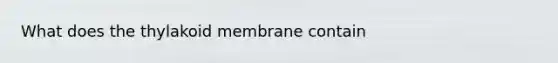 What does the thylakoid membrane contain